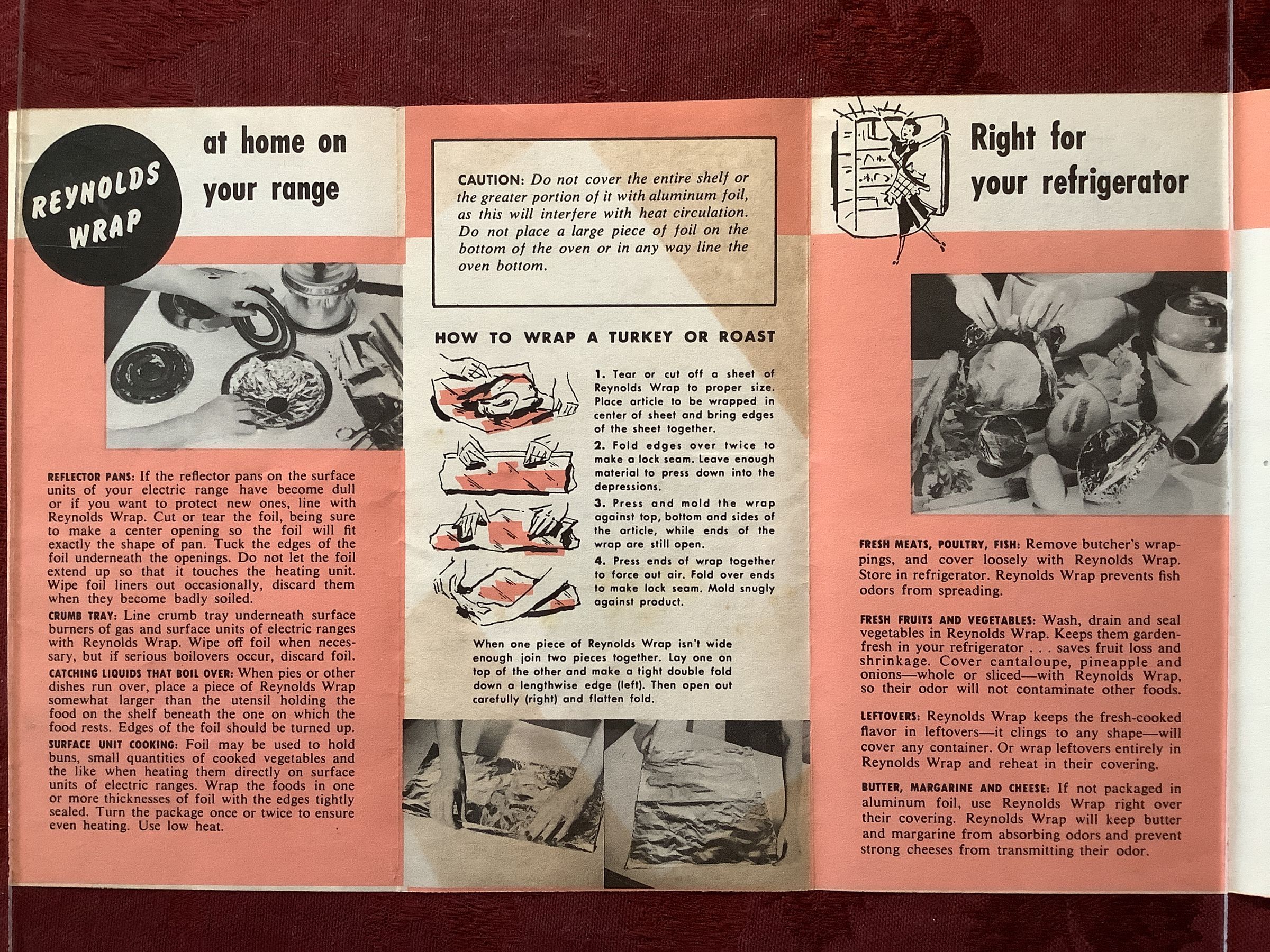 REYNOLDS WRAP

at home on your range

REFLECTOR PANS: If the reflector pans on the surface units of your electric range have become dull or if you want to protect new ones, line with Reynolds Wrap. Cut or tear the foil, being sure to make a center opening so the foil will fit exactly the shape of pan. Tuck the edges of the foil underneath the openings. Do not let the foil extend up so that it touches the heating unit. Wipe foil liners out occasionally, discard them when they become badly soiled.

CRUMB TRAY: Line crumb tray underneath surface burners of gas and surface units of electric ranges with Reynolds Wrap. Wipe off foil when necessary, but if serious boilovers occur, discard foil.

CATCHING LIQUIDS THAT BOIL OVER: When pies or other dishes run over, place a piece of Reynolds Wrap somewhat larger than the utensil holding the food on the shelf beneath the one on which the food rests. Edges of the foil should be turned up.

SURFACE UNIT COOKING: Foil may be used to hold buns, small quantities of cooked vegetables and the like when heating them directly on surface units of electric ranges. Wrap the foods in one or more thicknesses of foil with the edges tightly sealed. Turn the package once or twice to ensure even heating. Use low heat.

CAUTION: Do not cover the entire shelf or the greater portion of it with aluminum foil, as this will interfere with heat circulation. Do not place a large piece of foil on the bottom of the oven or in any way line the oven bottom.

HOW TO WRAP A TURKEY OR ROAST

1. Tear or cut off a sheet of Reynolds Wrap to proper size. Place article to be wrapped in center of sheet and bring edges of the sheet together.

2. Fold edges over twice to make a lock seam. Leave enough material to press down into the depressions.

3. Press and mold the wrap against top, bottom and sides of the article, while ends of the wrap are still open.

4. Press ends of wrap together to force out air. Fold over ends to make lock seam. Mold snugly against product.

When one piece of Reynolds Wrap isn't wide enough join two pieces together. Lay one on top of the other and make a tight double fold down a lengthwise edge (left). Then open out carefully (right) and flatten fold.

Right for your refrigerator

FRESH MEATS, POULTRY, FISH: Remove butcher's wrappings, and cover loosely with Reynolds Wrap. Store in refrigerator. Reynolds Wrap prevents fish odors from spreading.

FRESH FRUITS AND VEGETABLES: Wash, drain and seal vegetables in Reynolds Wrap. Keeps them garden-fresh in your refrigerator . . . saves fruit loss and shrinkage. Cover cantaloupe, pineapple and onions—whole or sliced—with Reynolds Wrap, so their odor will not contaminate other foods.

LEFTOVERS: Reynolds Wrap keeps the fresh-cooked flavor in leftovers—it clings to any shape—will cover any container. Or wrap leftovers entirely in Reynolds Wrap and reheat in their covering.

BUTTER, MARGARINE AND CHEESE: If not packaged in aluminum foil, use Reynolds Wrap right over their covering. Reynolds Wrap will keep butter and margarine from absorbing odors and prevent strong cheeses from transmitting their odor.